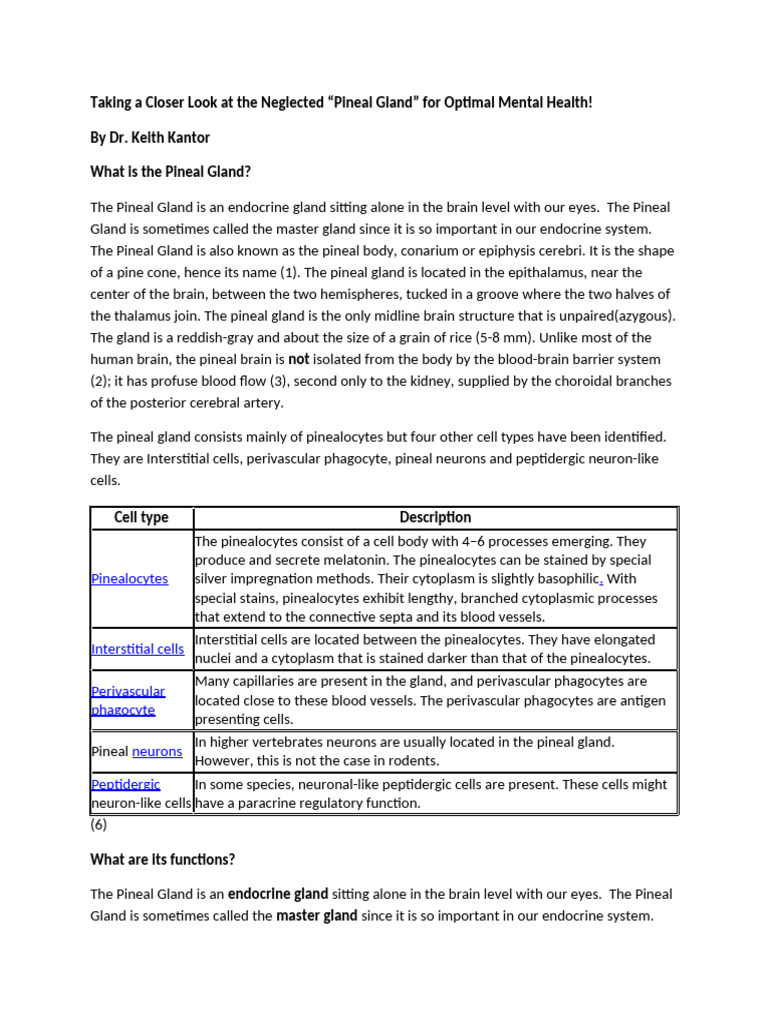 Taking a Closer Look at the Neglected "Pineal Gland" for Optimal Mental Health!

By Dr. Keith Kantor

What is the Pineal Gland?

The Pineal Gland is an endocrine gland sitting alone in the brain level with our eyes. The Pineal Gland is sometimes called the master gland since it is so important in our endocrine system. The Pineal Gland is also known as the pineal body, conarium or epiphysis cerebri. It is the shape of a pine cone, hence its name (1). The pineal gland is located in the epithalamus, near the center of the brain, between the two hemispheres, tucked in a groove where the two halves of the thalamus join. The pineal gland is the only midline brain structure that is unpaired(azygous). The gland is a reddish-gray and about the size of a grain of rice (5-8 mm). Unlike most of the human brain, the pineal brain is not isolated from the body by the blood-brain barrier system (2); it has profuse blood flow (3), second only to the kidney, supplied by the choroidal branches of the posterior cerebral artery.

The pineal gland consists mainly of pinealocytes but four other cell types have been identified. They are Interstitial cells, perivascular phagocyte, pineal neurons and peptidergic neuron-like cells.

| Cell type | Description |
|---|---|
| Pinealocytes | The pinealocytes consist of a cell body with 4–6 processes emerging. They produce and secrete melatonin. The pinealocytes can be stained by special silver impregnation methods. Their cytoplasm is slightly basophilic. With special stains, pinealocytes exhibit lengthy, branched cytoplasmic processes that extend to the connective septa and its blood vessels. |
| Interstitial cells | Interstitial cells are located between the pinealocytes. They have elongated nuclei and a cytoplasm that is stained darker than that of the pinealocytes. |
| Perivascular phagocyte | Many capillaries are present in the gland, and perivascular phagocytes are located close to these blood vessels. The perivascular phagocytes are antigen presenting cells. |
| Pineal neurons | In higher vertebrates neurons are usually located in the pineal gland. However, this is not the case in rodents. |
| Peptidergic neuron-like cells | In some species, neuronal-like peptidergic cells are present. These cells might have a paracrine regulatory function. |

(6)

What are its functions?

The Pineal Gland is an endocrine gland sitting alone in the brain level with our eyes. The Pineal Gland is sometimes called the master gland since it is so important in our endocrine system.